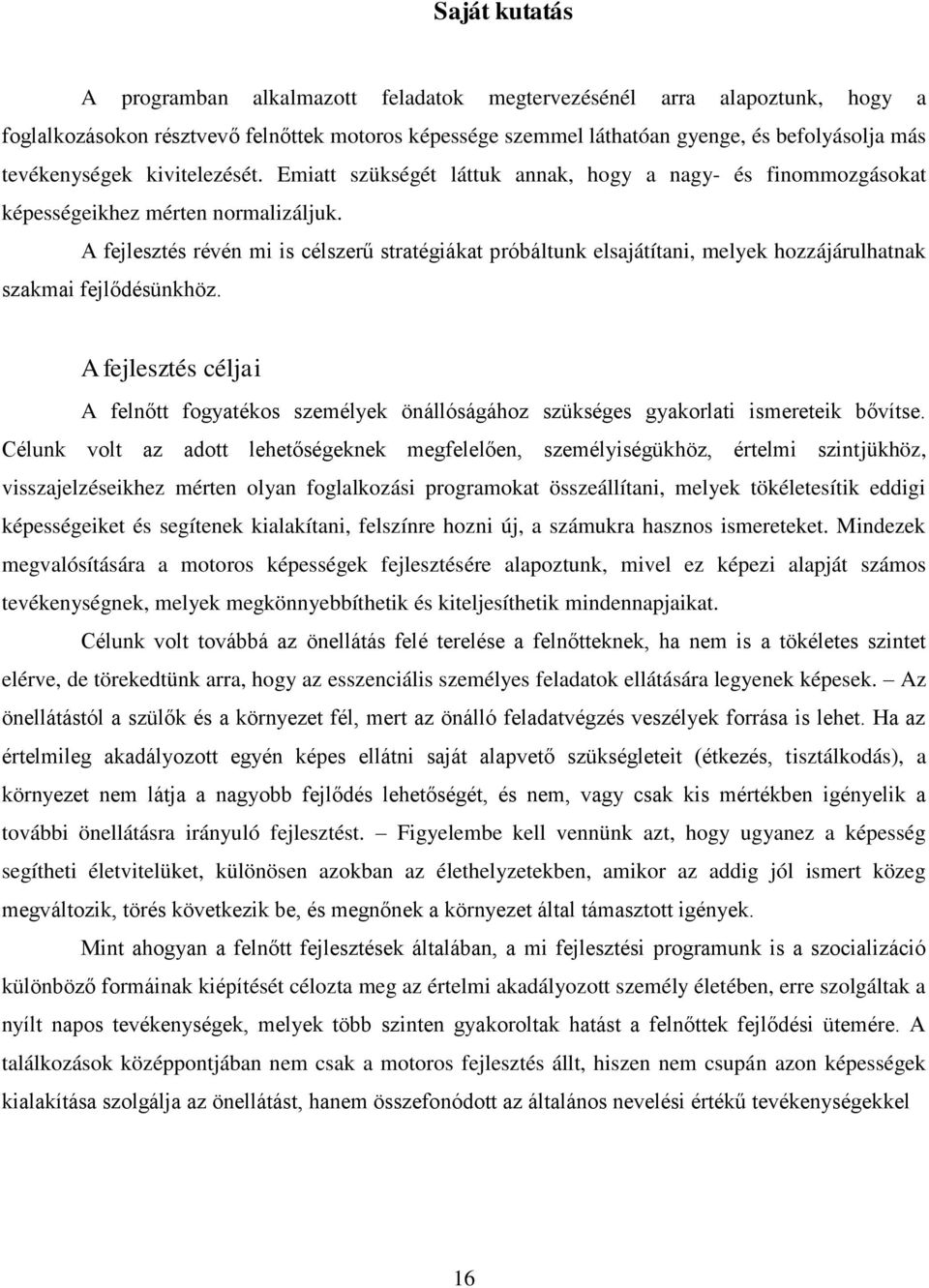 Saját kutatás

A programban alkalmazott feladatok megtervezésénél arra alapoztunk, hogy a foglalkozásokon résztvevő felnőttek motoros képessége szemmel láthatóan gyenge, és befolyásolja más tevékenységek kivitelezését. Emiatt szükségét láttuk annak, hogy a nagy- és finommozgásokat képességeikhez mérten normalizáljuk.

A fejlesztés révén mi is célszerű stratégiákat próbáltunk elsajátítani, melyek hozzájárulhatnak szakmai fejlődésünkhöz.

A fejlesztés céljai

A felnőtt fogyatékos személyek önállóságához szükséges gyakorlati ismereteik bővítse. Célunk volt az adott lehetőségeknek megfelelően, személyiségükhöz, értelmi szintjükhöz, visszajelzéseikhez mérten olyan foglalkozási programokat összeállítani, melyek tökéletesítik eddigi képességeiket és segítenek kialakítani, felszínre hozni új, a számukra hasznos ismereteket. Mindezek megvalósítására a motoros képességek fejlesztésére alapoztunk, mivel ez képezi alapját számos tevékenységnek, melyek megkönnyebbíthetik és kiteljesíthetik mindennapjaikat.

Célunk volt továbbá az önellátás felé terelése a felnőtteknek, ha nem is a tökéletes szintet elérve, de törekedtünk arra, hogy az esszenciális személyes feladatok ellátására legyenek képesek. – Az önellátástól a szülők és a környezet fél, mert az önálló feladatvégzés veszélyek forrása is lehet. Ha az értelmileg akadályozott egyén képes ellátni saját alapvető szükségleteit (étkezés, tisztálkodás), a környezet nem látja a nagyobb fejlődés lehetőségét, és nem, vagy csak kis mértékben igényelik a további önellátásra irányuló fejlesztést. – Figyelembe kell vennünk azt, hogy ugyanez a képesség segítheti életvitelüket, különösen azokban az élethelyzetekben, amikor az addig jól ismert közeg megváltozik, törés következik be, és megnőnek a környezet által támasztott igények.

Mint ahogyan a felnőtt fejlesztések általában, a mi fejlesztési programunk is a szocializáció különböző formáinak kiépítését célozta meg az értelmi akadályozott személy életében, erre szolgáltak a nyílt napos tevékenységek, melyek több szinten gyakoroltak hatást a felnőttek fejlődési ütemére. A találkozások középpontjában nem csak a motoros fejlesztés állt, hiszen nem csupán azon képességek kialakítása szolgálja az önellátást, hanem összefonódott az általános nevelési értékű tevékenységekkel

16